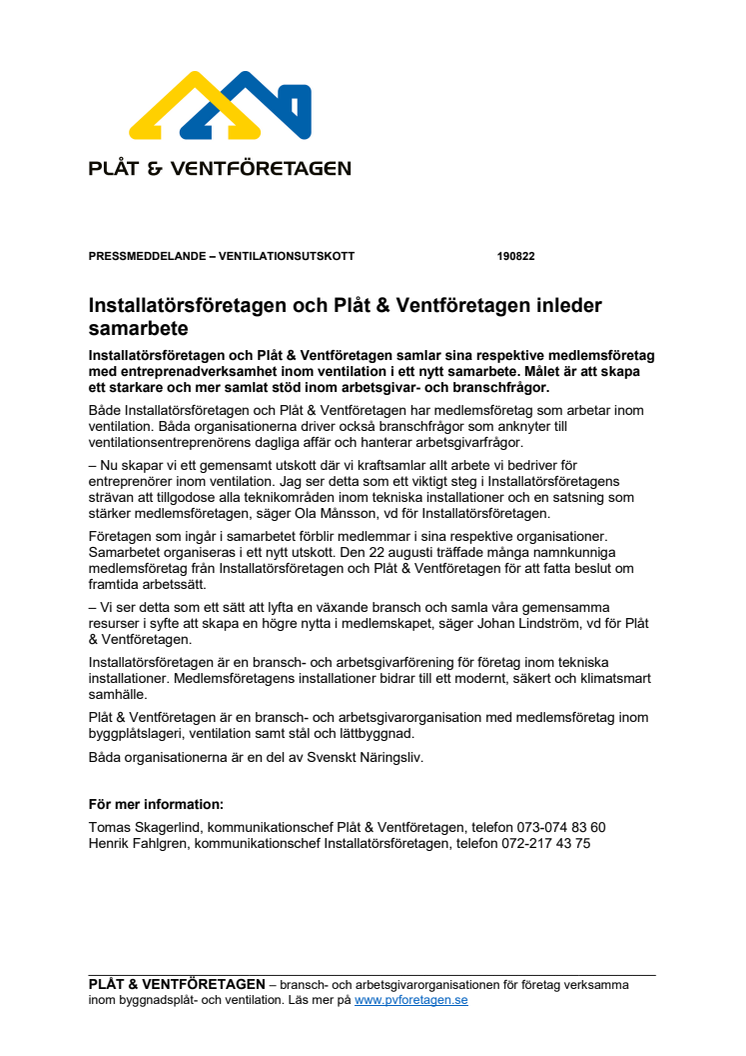 PLÅT & VENTFÖRETAGEN

PRESSMEDDELANDE – VENTILATIONSUTSKOTT 190822

Installatörsföretagen och Plåt & Ventföretagen inleder samarbete

Installatörsföretagen och Plåt & Ventföretagen samlar sina respektive medlemsföretag med entreprenadverksamhet inom ventilation i ett nytt samarbete. Målet är att skapa ett starkare och mer samlat stöd inom arbetsgivar- och branschfrågor.

Både Installatörsföretagen och Plåt & Ventföretagen har medlemsföretag som arbetar inom ventilation. Båda organisationerna driver också branschfrågor som anknyter till ventilationsentreprenörens dagliga affär och hanterar arbetsgivarfrågor.

– Nu skapar vi ett gemensamt utskott där vi kraftsamlar allt arbete vi bedriver för entreprenörer inom ventilation. Jag ser detta som ett viktigt steg i Installatörsföretagens strävan att tillgodose alla teknikområden inom tekniska installationer och en satsning som stärker medlemsföretagen, säger Ola Månsson, vd för Installatörsföretagen.

Företagen som ingår i samarbetet förblir medlemmar i sina respektive organisationer. Samarbetet organiseras i ett nytt utskott. Den 22 augusti träffade många namnkunniga medlemsföretag från Installatörsföretagen och Plåt & Ventföretagen för att fatta beslut om framtida arbetssätt.

– Vi ser detta som ett sätt att lyfta en växande bransch och samla våra gemensamma resurser i syfte att skapa en högre nytta i medlemskapet, säger Johan Lindström, vd för Plåt & Ventföretagen.

Installatörsföretagen är en bransch- och arbetsgivarförening för företag inom tekniska installationer. Medlemsföretagens installationer bidrar till ett modernt, säkert och klimatsmart samhälle.

Plåt & Ventföretagen är en bransch- och arbetsgivarorganisation med medlemsföretag inom byggplåtslageri, ventilation samt stål och lättbyggnad.

Båda organisationerna är en del av Svenskt Näringsliv.

För mer information:
Tomas Skagerlind, kommunikationschef Plåt & Ventföretagen, telefon 073-074 83 60
Henrik Fahlgren, kommunikationschef Installatörsföretagen, telefon 072-217 43 75

PLÅT & VENTFÖRETAGEN – bransch- och arbetsgivarorganisationen för företag verksamma inom byggnadsplåt- och ventilation. Läs mer på www.pvforetagen.se